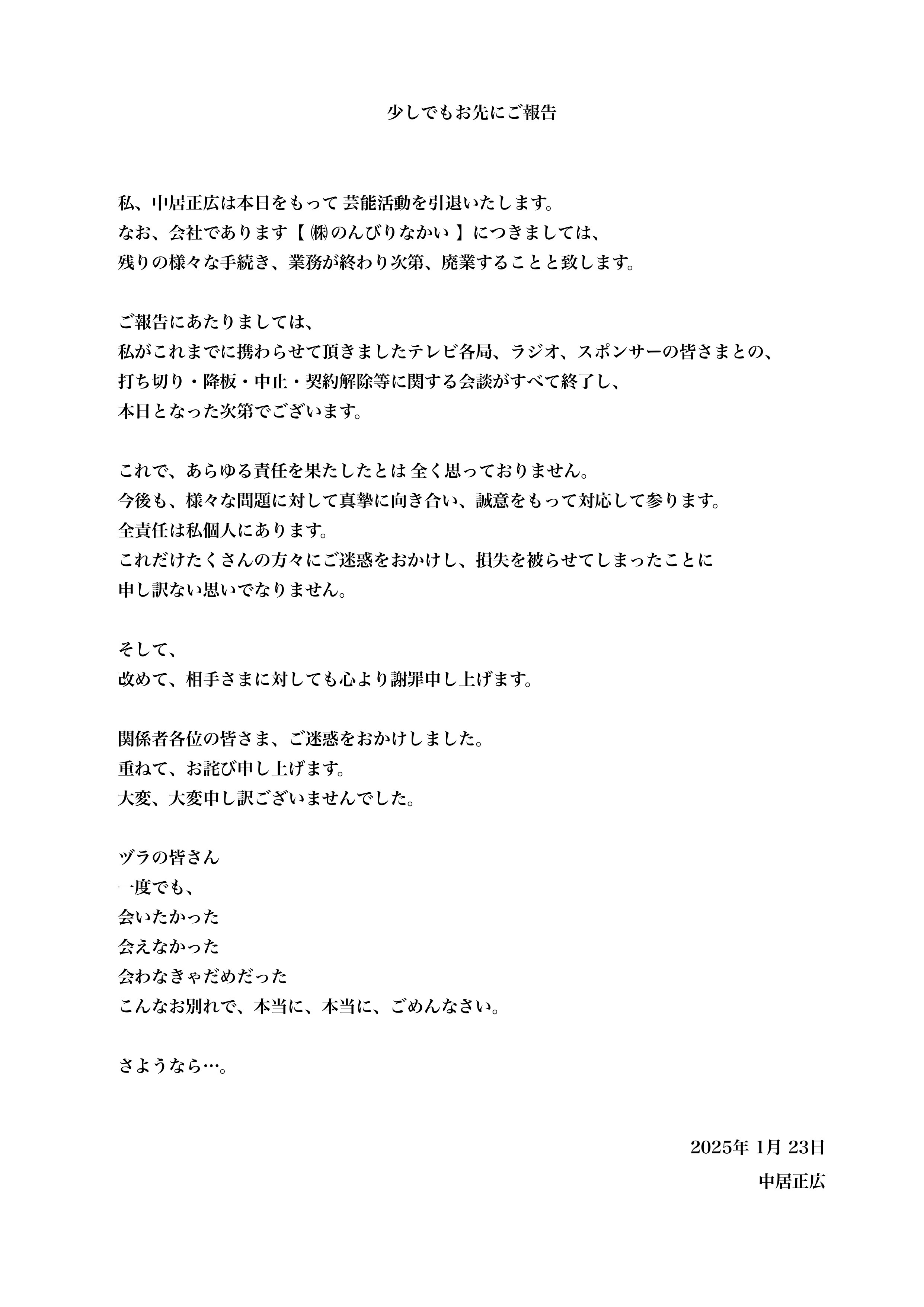 少しでもお先にご報告

私、中居正広は本日をもって 芸能活動を引退いたします。
なお、会社であります【 ㈱のんびりなかい 】につきましては、
残りの様々な手続き、業務が終わり次第、廃業することと致します。

ご報告にあたりましては、
私がこれまでに携わらせて頂きましたテレビ各局、ラジオ、スポンサーの皆さまとの、
打ち切り・降板・中止・契約解除等に関する会談がすべて終了し、
本日となった次第でございます。

これで、あらゆる責任を果たしたとは 全く思っておりません。
今後も、様々な問題に対して真摯に向き合い、誠意をもって対応して参ります。
全責任は私個人にあります。
これだけたくさんの方々にご迷惑をおかけし、損失を被らせてしまったことに
申し訳ない思いでなりません。

そして、
改めて、相手さまに対しても心より謝罪申し上げます。

関係者各位の皆さま、ご迷惑をおかけしました。
重ねて、お詫び申し上げます。
大変、大変申し訳ございませんでした。

ヅラの皆さん
一度でも、
会いたかった
会えなかった
会わなきゃだめだった
こんなお別れで、本当に、本当に、ごめんなさい。

さようなら…。

2025年 1月 23日
中居正広